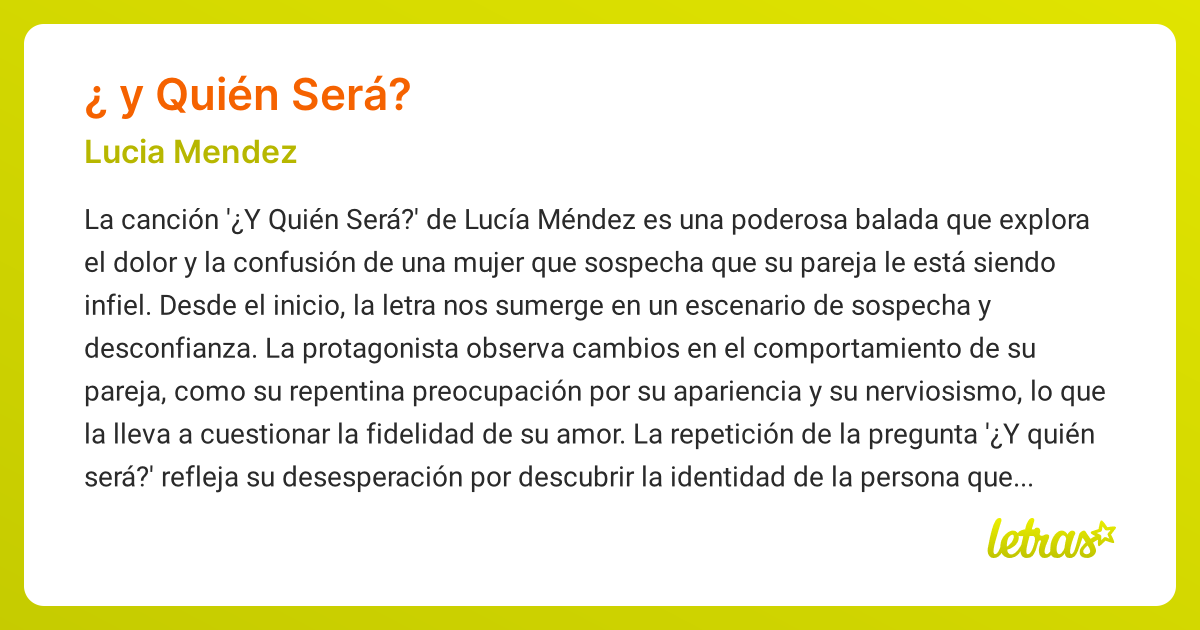 ¿ y Quién Será?

Lucia Mendez

La canción '¿Y Quién Será?' de Lucía Méndez es una poderosa balada que explora el dolor y la confusión de una mujer que sospecha que su pareja le está siendo infiel. Desde el inicio, la letra nos sumerge en un escenario de sospecha y desconfianza. La protagonista observa cambios en el comportamiento de su pareja, como su repentina preocupación por su apariencia y su nerviosismo, lo que la lleva a cuestionar la fidelidad de su amor. La repetición de la pregunta '¿Y quién será?' refleja su desesperación por descubrir la identidad de la persona que...

letras